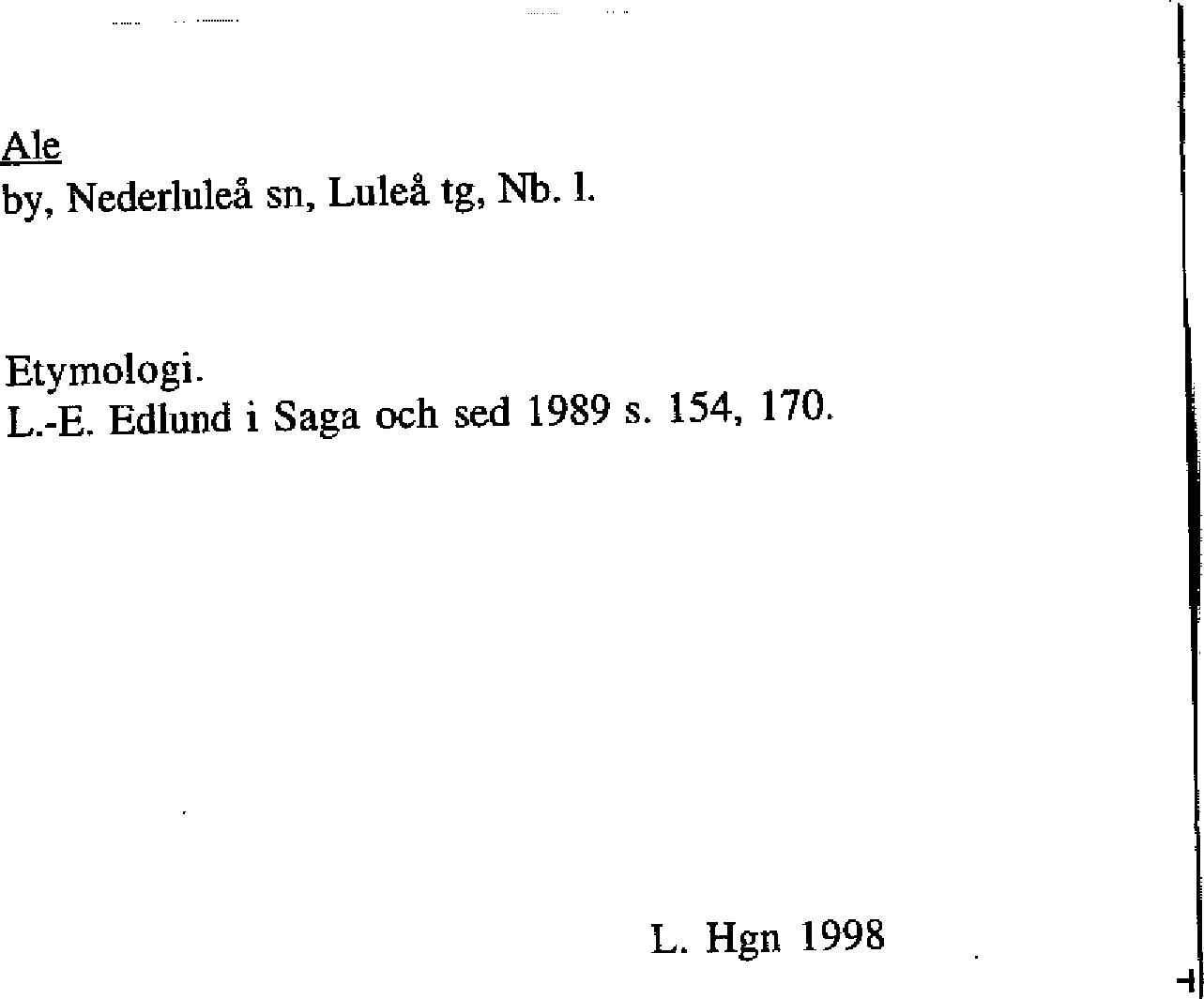 Ale
by, Nederluleå sn, Luleå tg, Nb. l.

Etymologi.
L.-E. Edlund i Saga och sed 1989 s. 154, 170.

L. Hgn 1998